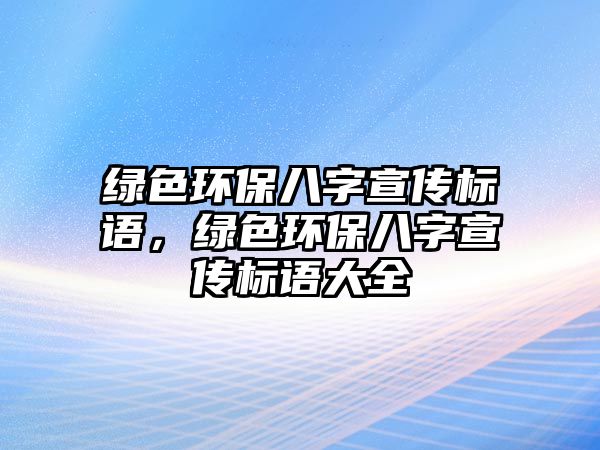 绿色环保八字宣传标语，绿色环保八字宣传标语大全